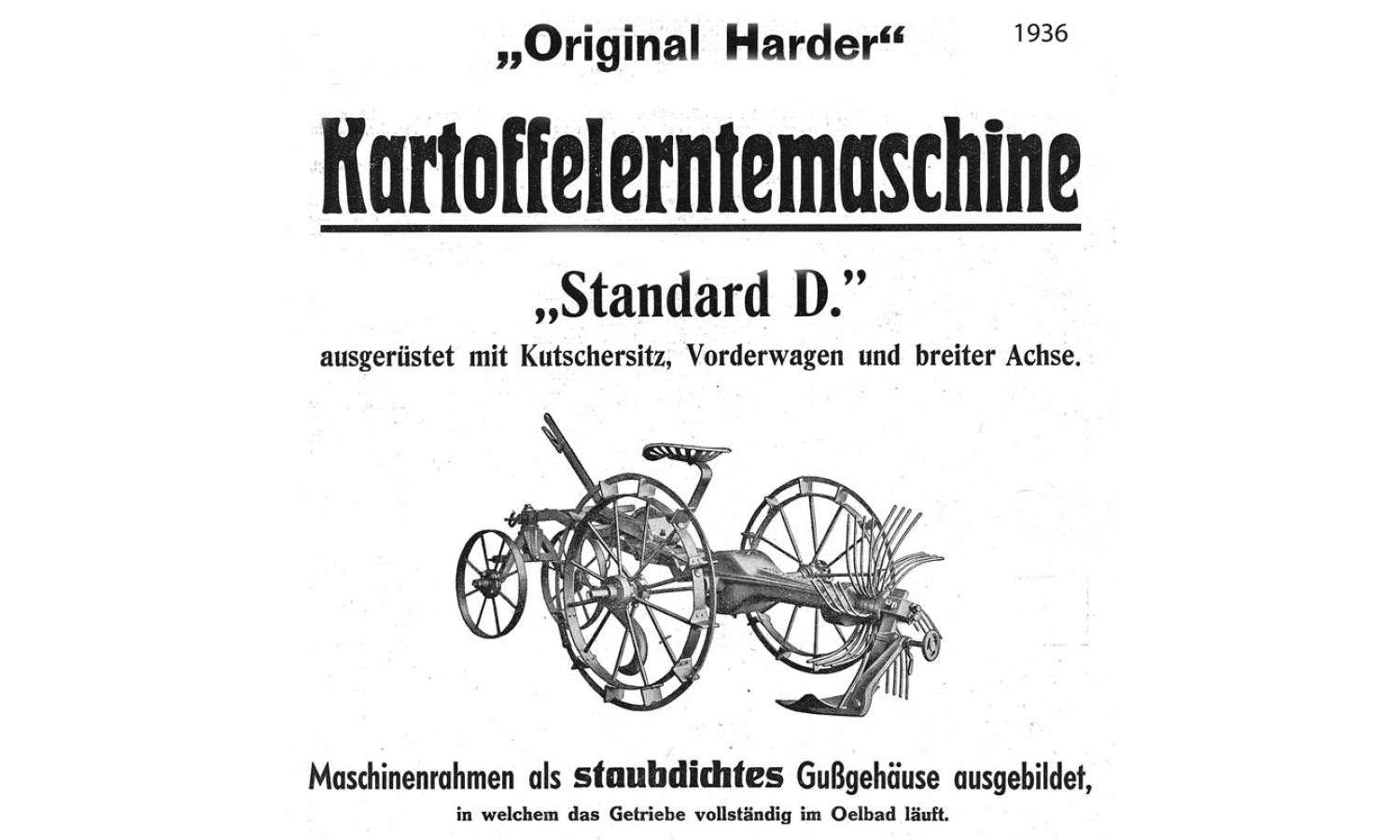 „Original Harder“

1936

Kartoffelerntemaschine

„Standard D.”

ausgerüstet mit Kutschersitz, Vorderwagen und breiter Achse.

Maschinenrahmen als staubdichtes Gußgehäuse ausgebildet, in welchem das Getriebe vollständig im Oelbad läuft.